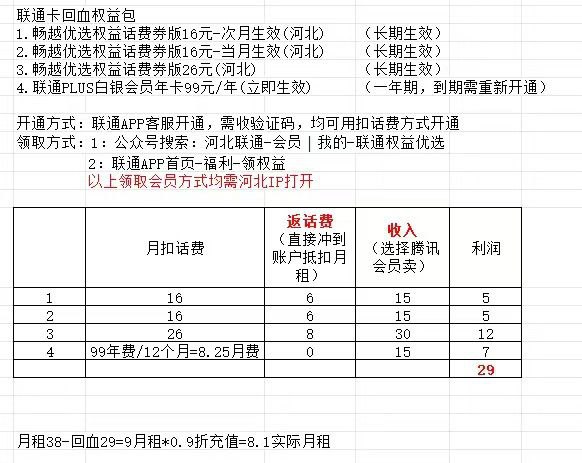 联通卡回血权益包
1.畅越优选权益话费券版16元-次月生效(河北)　　（长期生效）
2.畅越优选权益话费券版16元-当月生效(河北)　　（长期生效）
3.畅越优选权益话费券版26元(河北)　　（长期生效）
4.联通PLUS白银会员年卡99元/年(立即生效)　　（一年期，到期需重新开通）

开通方式：联通APP客服开通，需收验证码，均可用扣话费方式开通
领取方式：1：公众号搜索：河北联通-会员 | 我的-联通权益优选
2：联通APP首页-福利-领权益
以上领取会员方式均需河北IP打开

|  | 月扣话费 | 返话费（直接冲到账户抵扣月租） | 收入（选择腾讯会员卖） | 利润 |
|---|---|---|---|---|
| 1 | 16 | 6 | 15 | 5 |
| 2 | 16 | 6 | 15 | 5 |
| 3 | 26 | 8 | 30 | 12 |
| 4 | 99年费/12个月=8.25月费 | 0 | 15 | 7 |
|  |  |  |  | 29 |

月租38-回血29=9月租*0.9折充值=8.1实际月租